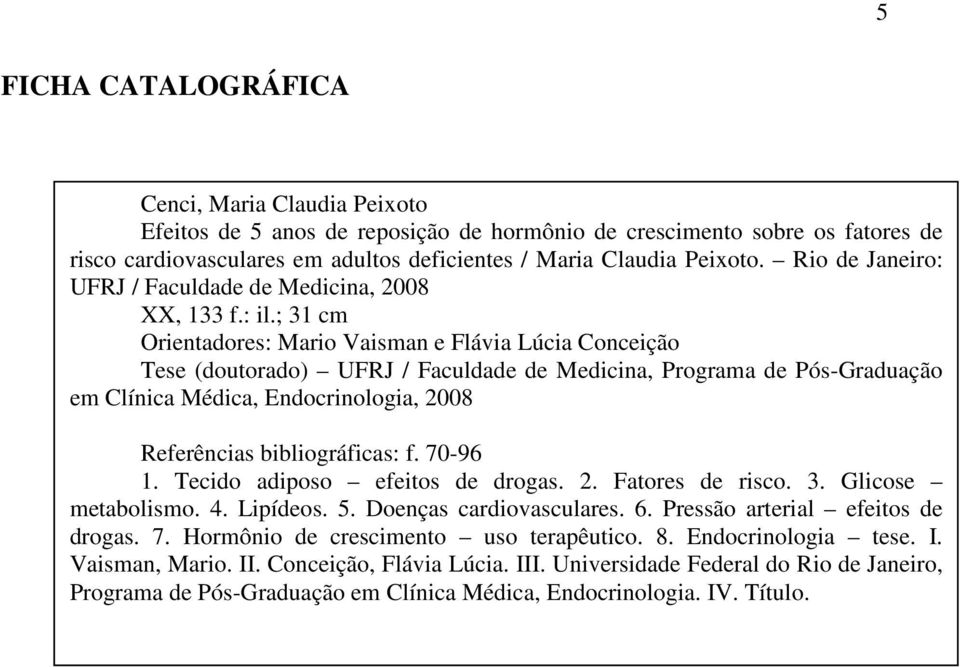 5

FICHA CATALOGRÁFICA

Cenci, Maria Claudia Peixoto

Efeitos de 5 anos de reposição de hormônio de crescimento sobre os fatores de risco cardiovasculares em adultos deficientes / Maria Claudia Peixoto. – Rio de Janeiro: UFRJ / Faculdade de Medicina, 2008

XX, 133 f.: il.; 31 cm

Orientadores: Mario Vaisman e Flávia Lúcia Conceição

Tese (doutorado) – UFRJ / Faculdade de Medicina, Programa de Pós-Graduação em Clínica Médica, Endocrinologia, 2008

Referências bibliográficas: f. 70-96

1. Tecido adiposo – efeitos de drogas. 2. Fatores de risco. 3. Glicose – metabolismo. 4. Lipídeos. 5. Doenças cardiovasculares. 6. Pressão arterial – efeitos de drogas. 7. Hormônio de crescimento – uso terapêutico. 8. Endocrinologia – tese. I. Vaisman, Mario. II. Conceição, Flávia Lúcia. III. Universidade Federal do Rio de Janeiro, Programa de Pós-Graduação em Clínica Médica, Endocrinologia. IV. Título.